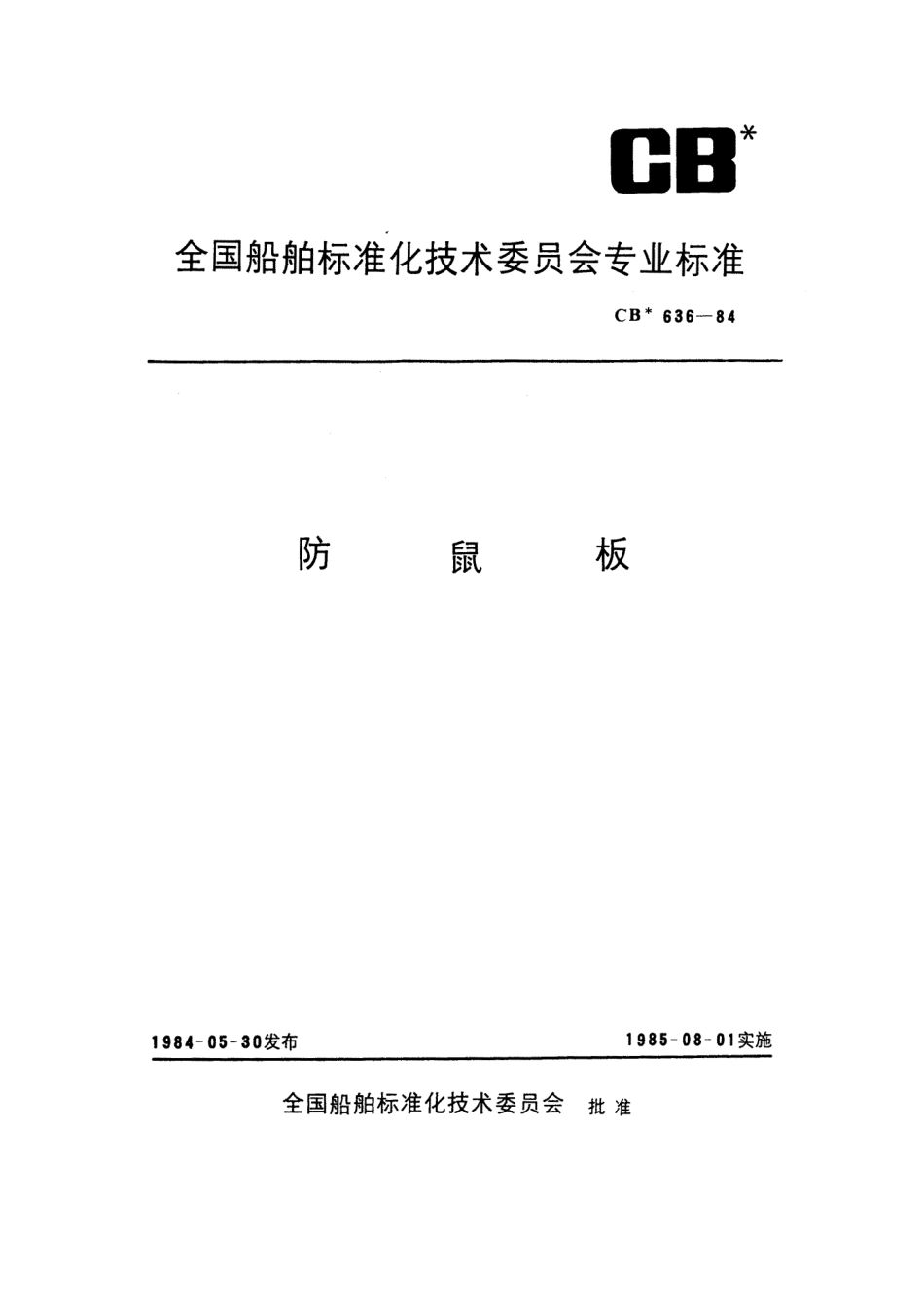 CB*

全国船舶标准化技术委员会专业标准

CB* 636—84

防　鼠　板

1984-05-30发布

1985-08-01实施

全国船舶标准化技术委员会　批准